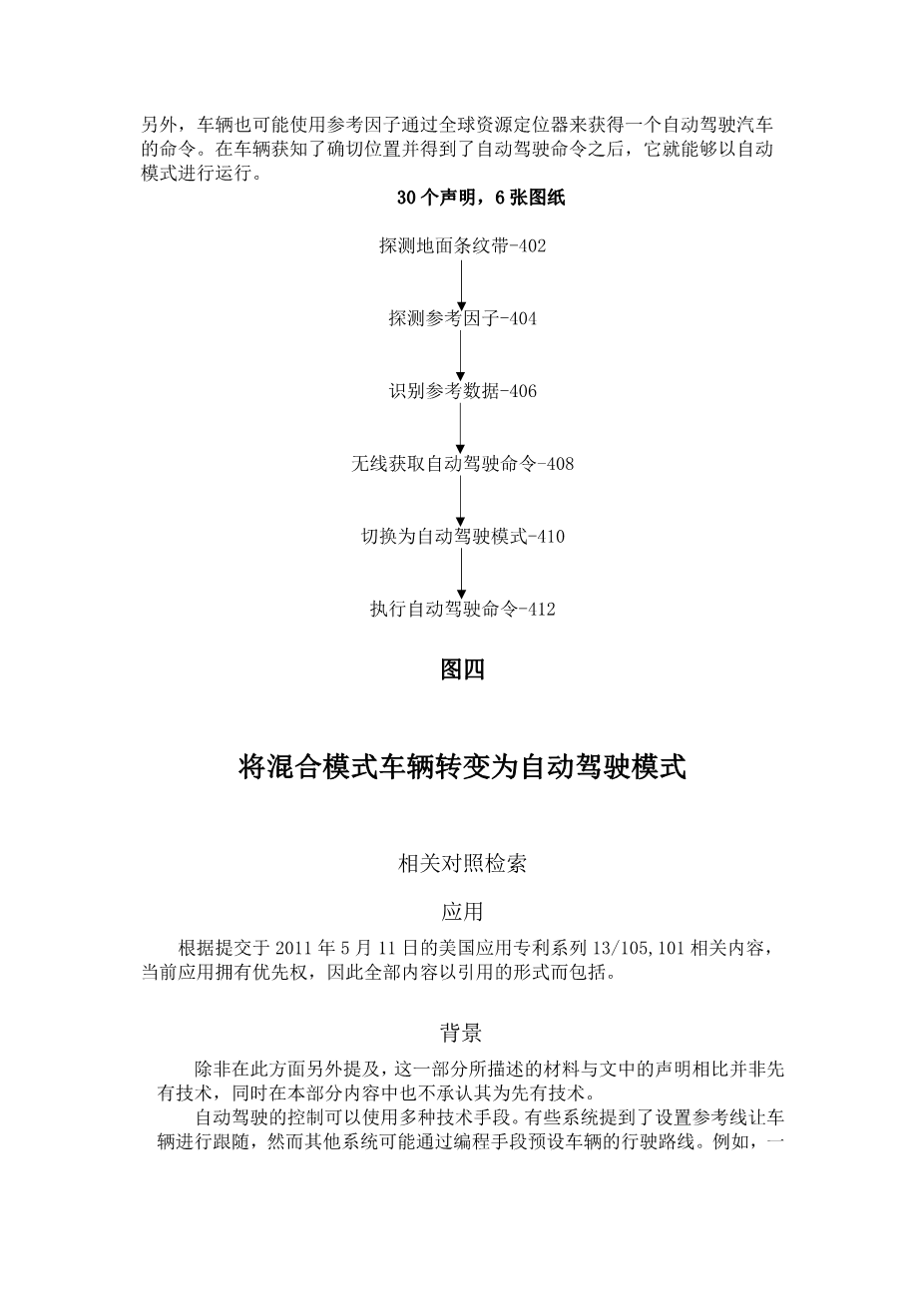 另外，车辆也可能使用参考因子通过全球资源定位器来获得一个自动驾驶汽车的命令。在车辆获知了确切位置并得到了自动驾驶命令之后，它就能够以自动模式进行运行。

30 个声明，6 张图纸

探测地面条纹带-402

探测参考因子-404

识别参考数据-406

无线获取自动驾驶命令-408

切换为自动驾驶模式-410

执行自动驾驶命令-412

图四

将混合模式车辆转变为自动驾驶模式

相关对照检索

应用

根据提交于 2011 年 5 月 11 日的美国应用专利系列 13/105,101 相关内容，当前应用拥有优先权，因此全部内容以引用的形式而包括。

背景

除非在此方面另外提及，这一部分所描述的材料与文中的声明相比并非先有技术，同时在本部分内容中也不承认其为先有技术。

自动驾驶的控制可以使用多种技术手段。有些系统提到了设置参考线让车辆进行跟随，然而其他系统可能通过编程手段预设车辆的行驶路线。例如，一